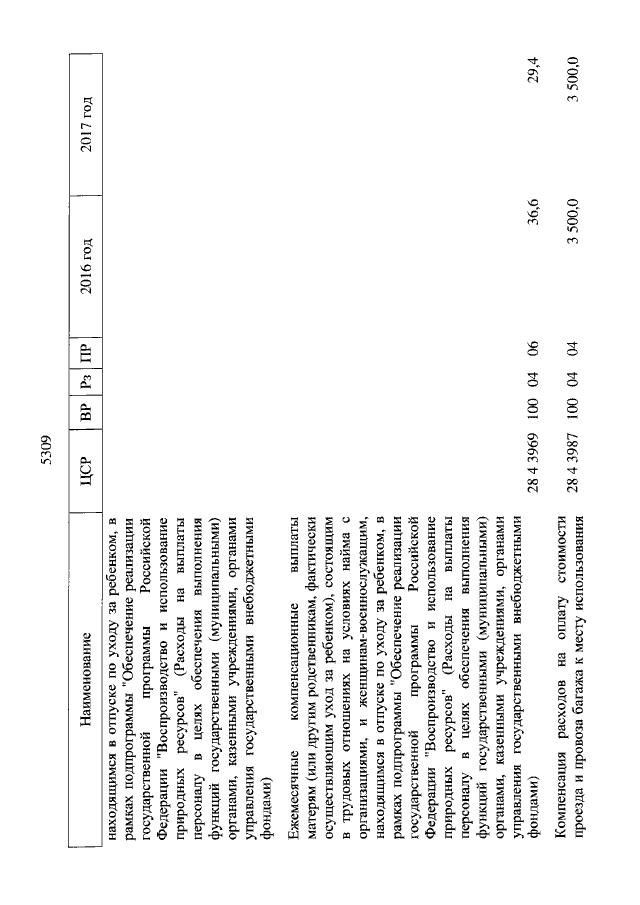 5309

| Наименование | ЦСР | ВР | Рз | ПР | 2016 год | 2017 год |
|---|---|---|---|---|---|---|
| находящимся в отпуске по уходу за ребенком, в рамках подпрограммы "Обеспечение реализации государственной программы Российской Федерации "Воспроизводство и использование природных ресурсов" (Расходы на выплаты персоналу в целях обеспечения выполнения функций государственными (муниципальными) органами, казенными учреждениями, органами управления государственными внебюджетными фондами) | | | | | | |
| Ежемесячные компенсационные выплаты матерям (или другим родственникам, фактически осуществляющим уход за ребенком), состоящим в трудовых отношениях на условиях найма с организациями, и женщинам-военнослужащим, находящимся в отпуске по уходу за ребенком, в рамках подпрограммы "Обеспечение реализации государственной программы Российской Федерации "Воспроизводство и использование природных ресурсов" (Расходы на выплаты персоналу в целях обеспечения выполнения функций государственными (муниципальными) органами, казенными учреждениями, органами управления государственными внебюджетными фондами) | 28 4 3969 | 100 | 04 | 06 | 36,6 | 29,4 |
| Компенсация расходов на оплату стоимости проезда и провоза багажа к месту использования | 28 4 3987 | 100 | 04 | 04 | 3 500,0 | 3 500,0 |